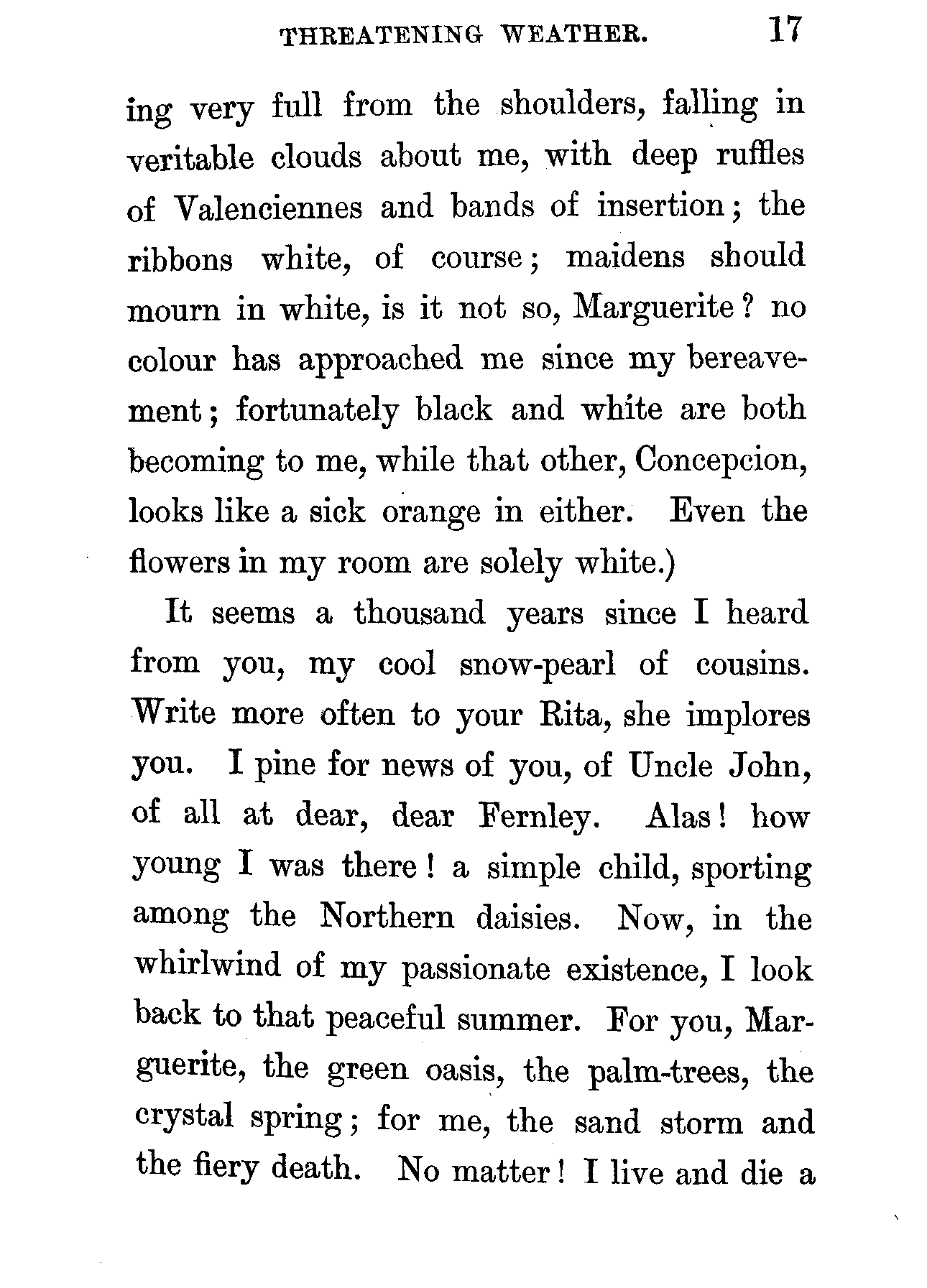 THREATENING WEATHER. 17

ing very full from the shoulders, falling in veritable clouds about me, with deep ruffles of Valenciennes and bands of insertion; the ribbons white, of course; maidens should mourn in white, is it not so, Marguerite? no colour has approached me since my bereavement; fortunately black and white are both becoming to me, while that other, Concepcion, looks like a sick orange in either. Even the flowers in my room are solely white.)

It seems a thousand years since I heard from you, my cool snow-pearl of cousins. Write more often to your Rita, she implores you. I pine for news of you, of Uncle John, of all at dear, dear Fernley. Alas! how young I was there! a simple child, sporting among the Northern daisies. Now, in the whirlwind of my passionate existence, I look back to that peaceful summer. For you, Marguerite, the green oasis, the palm-trees, the crystal spring; for me, the sand storm and the fiery death. No matter! I live and die a